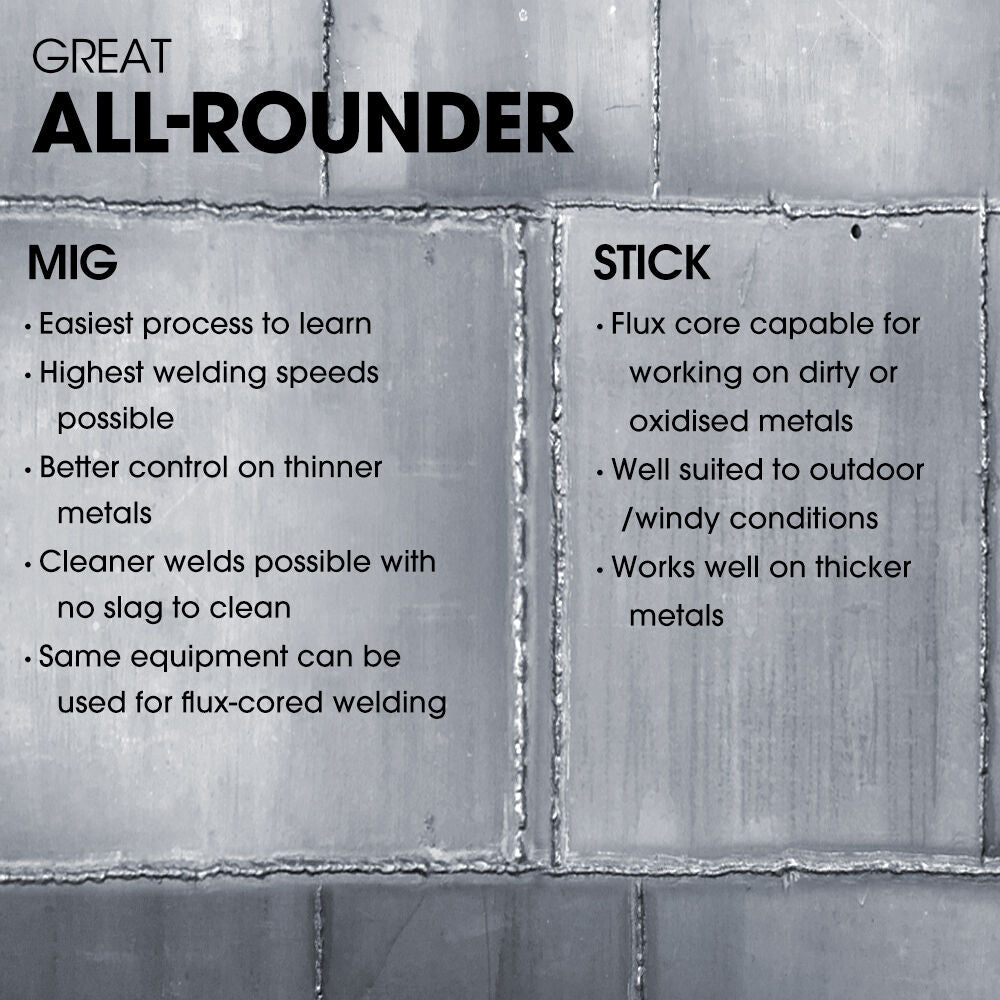 GREAT
ALL-ROUNDER

MIG
• Easiest process to learn
• Highest welding speeds possible
• Better control on thinner metals
• Cleaner welds possible with no slag to clean
• Same equipment can be used for flux-cored welding

STICK
• Flux core capable for working on dirty or oxidised metals
• Well suited to outdoor /windy conditions
• Works well on thicker metals